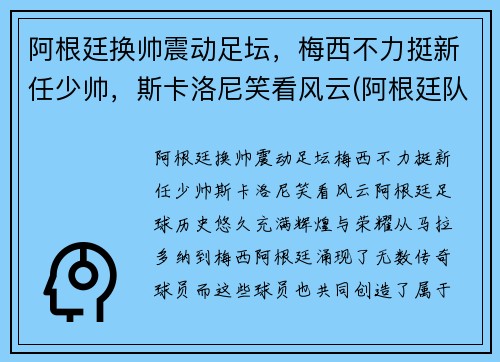 阿根廷换帅震动足坛，梅西不力挺新任少帅，斯卡洛尼笑看风云(阿根廷队

阿根廷换帅震动足坛梅西不力挺新任少帅斯卡洛尼笑看风云阿根廷足球历史悠久充满辉煌与荣耀从马拉多纳到梅西阿根廷涌现了无数传奇球员而这些球员也共同创造了属于